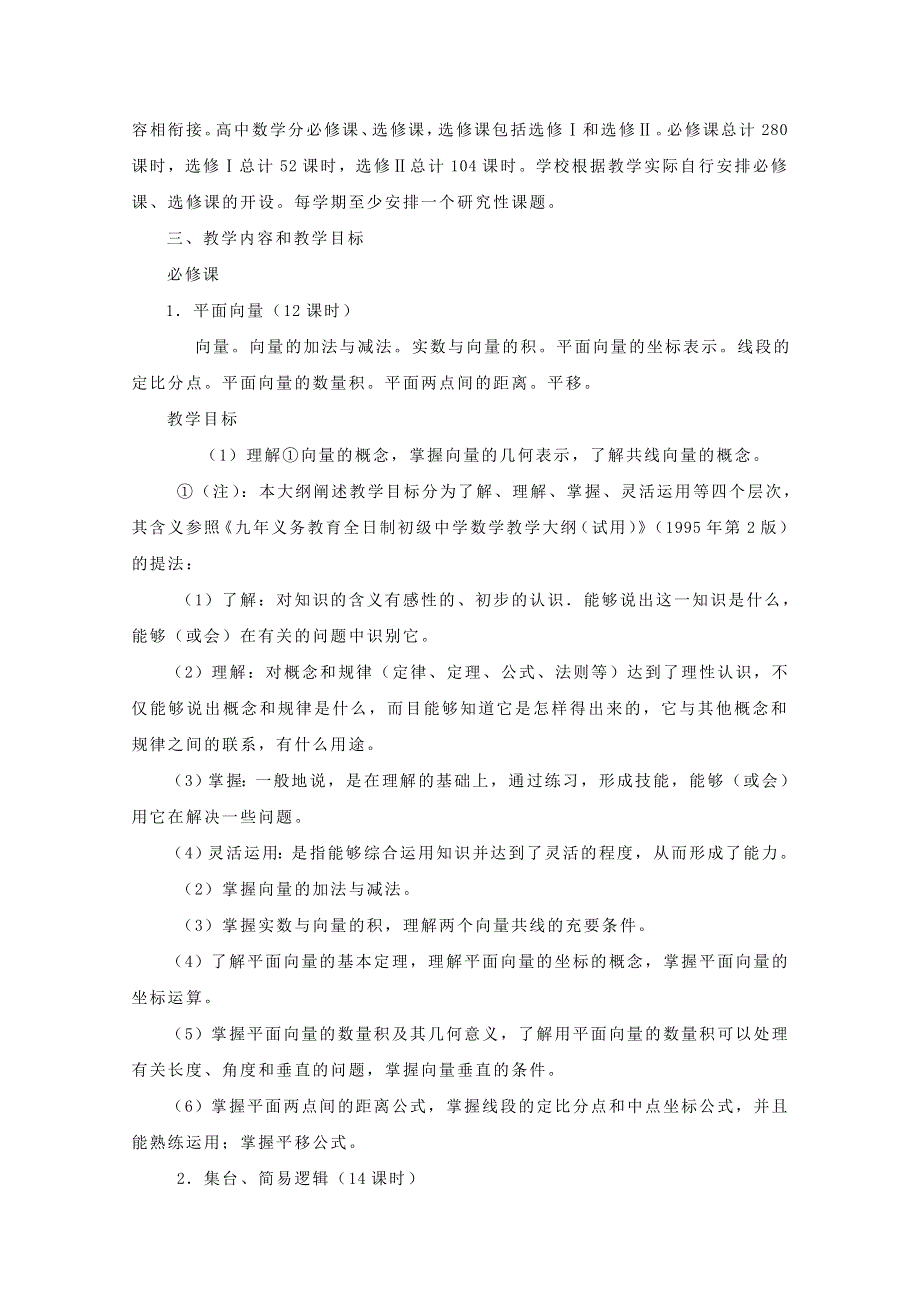 容相衔接。高中数学分必修课、选修课，选修课包括选修Ⅰ和选修Ⅱ。必修课总计 280 课时，选修Ⅰ总计 52 课时，选修Ⅱ总计 104 课时。学校根据教学实际自行安排必修课、选修课的开设。每学期至少安排一个研究性课题。

三、教学内容和教学目标

必修课

1．平面向量（12 课时）

向量。向量的加法与减法。实数与向量的积。平面向量的坐标表示。线段的定比分点。平面向量的数量积。平面两点间的距离。平移。

教学目标

（1）理解①向量的概念，掌握向量的几何表示，了解共线向量的概念。

①（注）：本大纲阐述教学目标分为了解、理解、掌握、灵活运用等四个层次，其含义参照《九年义务教育全日制初级中学数学教学大纲（试用）》（1995 年第 2 版）的提法：

（1）了解：对知识的含义有感性的、初步的认识．能够说出这一知识是什么，能够（或会）在有关的问题中识别它。

（2）理解：对概念和规律（定律、定理、公式、法则等）达到了理性认识，不仅能够说出概念和规律是什么，而目能够知道它是怎样得出来的，它与其他概念和规律之间的联系，有什么用途。

（3）掌握：一般地说，是在理解的基础上，通过练习，形成技能，能够（或会）用它在解决一些问题。

（4）灵活运用：是指能够综合运用知识并达到了灵活的程度，从而形成了能力。

（2）掌握向量的加法与减法。

（3）掌握实数与向量的积，理解两个向量共线的充要条件。

（4）了解平面向量的基本定理，理解平面向量的坐标的概念，掌握平面向量的坐标运算。

（5）掌握平面向量的数量积及其几何意义，了解用平面向量的数量积可以处理有关长度、角度和垂直的问题，掌握向量垂直的条件。

（6）掌握平面两点间的距离公式，掌握线段的定比分点和中点坐标公式，并且能熟练运用；掌握平移公式。

2．集台、简易逻辑（14 课时）